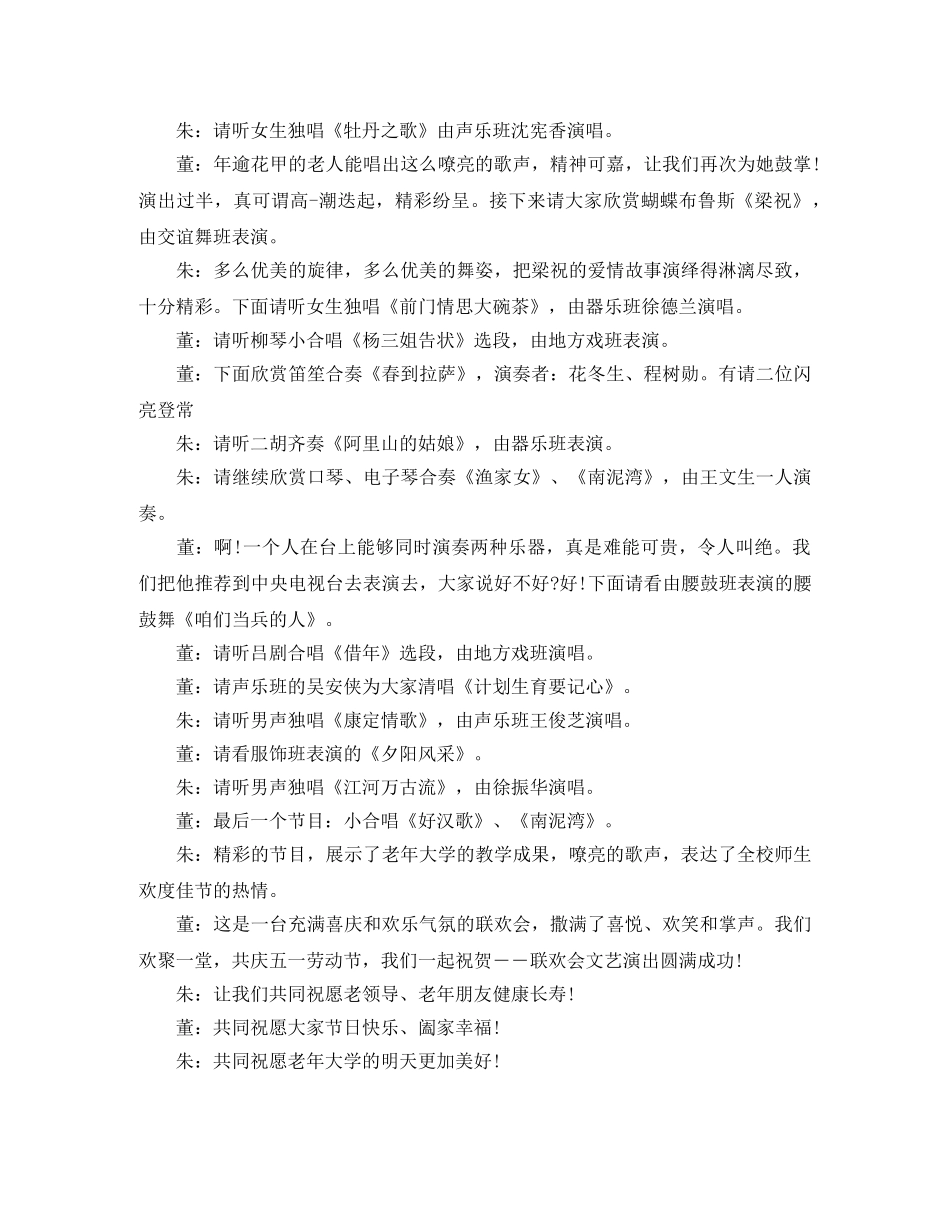 朱：请听女生独唱《牡丹之歌》由声乐班沈宪香演唱。

董：年逾花甲的老人能唱出这么嘹亮的歌声，精神可嘉，让我们再次为她鼓掌!演出过半，真可谓高-潮迭起，精彩纷呈。接下来请大家欣赏蝴蝶布鲁斯《梁祝》，由交谊舞班表演。

朱：多么优美的旋律，多么优美的舞姿，把梁祝的爱情故事演绎得淋漓尽致，十分精彩。下面请听女生独唱《前门情思大碗茶》，由器乐班徐德兰演唱。

董：请听柳琴小合唱《杨三姐告状》选段，由地方戏班表演。

董：下面欣赏笛笙合奏《春到拉萨》，演奏者：花冬生、程树勋。有请二位闪亮登常

朱：请听二胡齐奏《阿里山的姑娘》，由器乐班表演。

朱：请继续欣赏口琴、电子琴合奏《渔家女》、《南泥湾》，由王文生一人演奏。

董：啊!一个人在台上能够同时演奏两种乐器，真是难能可贵，令人叫绝。我们把他推荐到中央电视台去表演去，大家说好不好?好!下面请看由腰鼓班表演的腰鼓舞《咱们当兵的人》。

董：请听吕剧合唱《借年》选段，由地方戏班演唱。

董：请声乐班的吴安侠为大家清唱《计划生育要记心》。

朱：请听男声独唱《康定情歌》，由声乐班王俊芝演唱。

董：请看服饰班表演的《夕阳风采》。

朱：请听男声独唱《江河万古流》，由徐振华演唱。

董：最后一个节目：小合唱《好汉歌》、《南泥湾》。

朱：精彩的节目，展示了老年大学的教学成果，嘹亮的歌声，表达了全校师生欢度佳节的热情。

董：这是一台充满喜庆和欢乐气氛的联欢会，撒满了喜悦、欢笑和掌声。我们欢聚一堂，共庆五一劳动节，我们一起祝贺——联欢会文艺演出圆满成功!

朱：让我们共同祝愿老领导、老年朋友健康长寿!

董：共同祝愿大家节日快乐、阖家幸福!

朱：共同祝愿老年大学的明天更加美好!